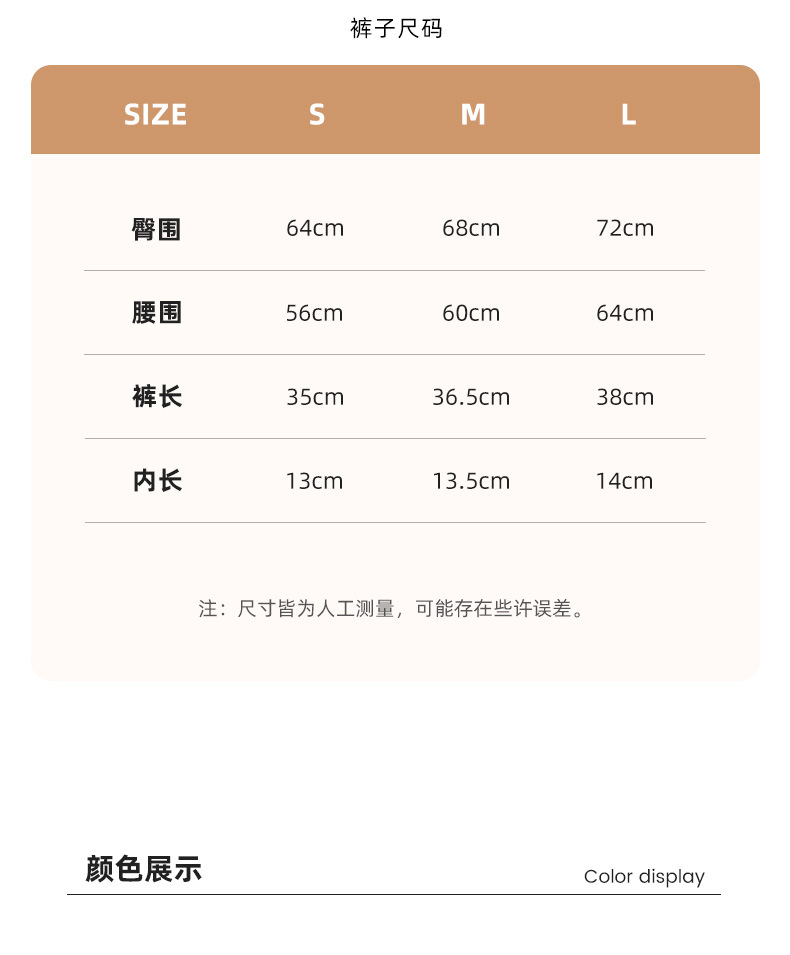 裤子尺码

| SIZE | S | M | L |
|---|---|---|---|
| 臀围 | 64cm | 68cm | 72cm |
| 腰围 | 56cm | 60cm | 64cm |
| 裤长 | 35cm | 36.5cm | 38cm |
| 内长 | 13cm | 13.5cm | 14cm |

注：尺寸皆为人工测量，可能存在些许误差。

颜色展示

Color display